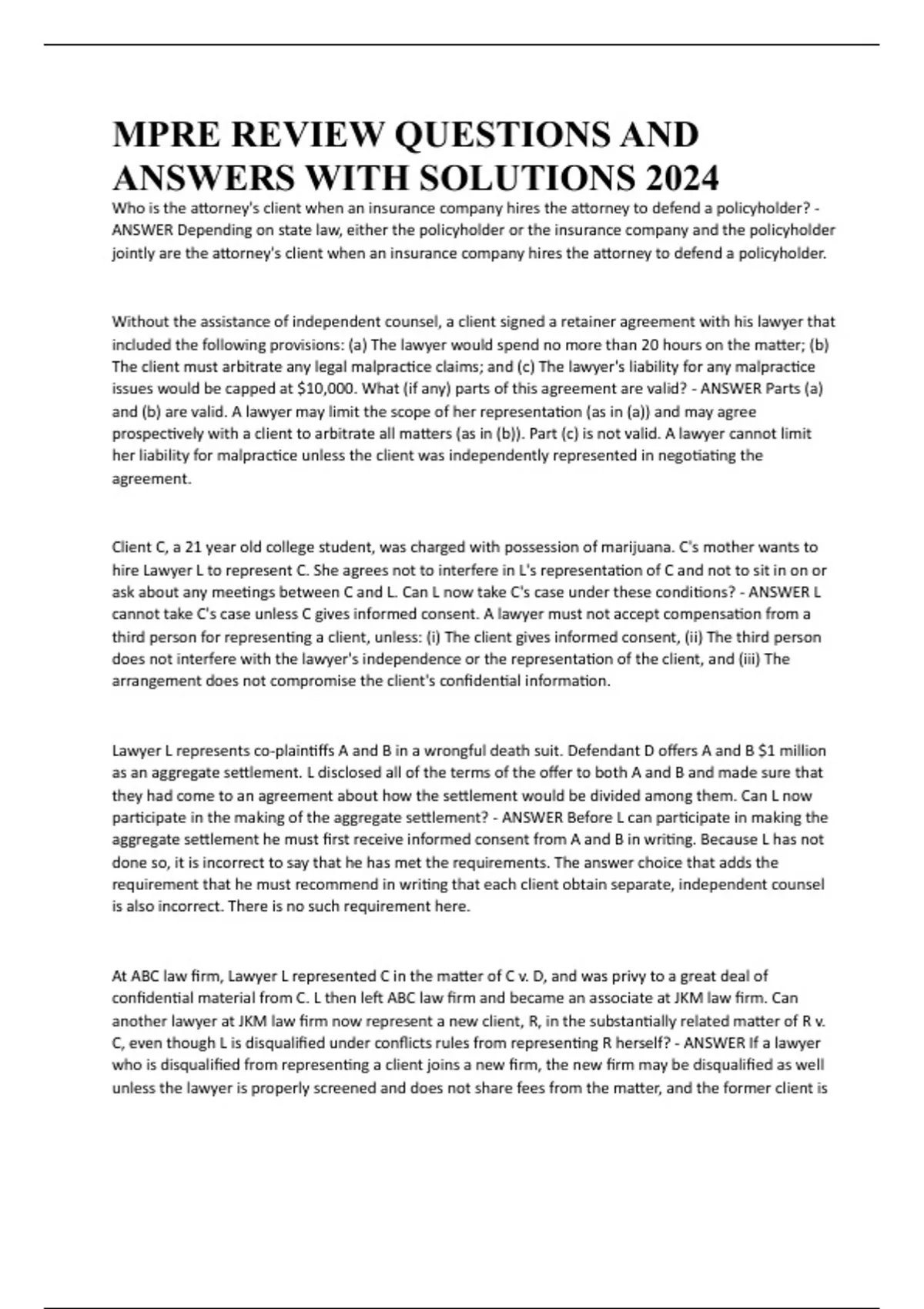 MPRE REVIEW QUESTIONS AND ANSWERS WITH SOLUTIONS 2024

Who is the attorney's client when an insurance company hires the attorney to defend a policyholder? - ANSWER Depending on state law, either the policyholder or the insurance company and the policyholder jointly are the attorney's client when an insurance company hires the attorney to defend a policyholder.

Without the assistance of independent counsel, a client signed a retainer agreement with his lawyer that included the following provisions: (a) The lawyer would spend no more than 20 hours on the matter; (b) The client must arbitrate any legal malpractice claims; and (c) The lawyer's liability for any malpractice issues would be capped at \$10,000. What (if any) parts of this agreement are valid? - ANSWER Parts (a) and (b) are valid. A lawyer may limit the scope of her representation (as in (a)) and may agree prospectively with a client to arbitrate all matters (as in (b)). Part (c) is not valid. A lawyer cannot limit her liability for malpractice unless the client was independently represented in negotiating the agreement.

Client C, a 21 year old college student, was charged with possession of marijuana. C's mother wants to hire Lawyer L to represent C. She agrees not to interfere in L's representation of C and not to sit in on or ask about any meetings between C and L. Can L now take C's case under these conditions? - ANSWER L cannot take C's case unless C gives informed consent. A lawyer must not accept compensation from a third person for representing a client, unless: (i) The client gives informed consent, (ii) The third person does not interfere with the lawyer's independence or the representation of the client, and (iii) The arrangement does not compromise the client's confidential information.

Lawyer L represents co-plaintiffs A and B in a wrongful death suit. Defendant D offers A and B \$1 million as an aggregate settlement. L disclosed all of the terms of the offer to both A and B and made sure that they had come to an agreement about how the settlement would be divided among them. Can L now participate in the making of the aggregate settlement? - ANSWER Before L can participate in making the aggregate settlement he must first receive informed consent from A and B in writing. Because L has not done so, it is incorrect to say that he has met the requirements. The answer choice that adds the requirement that he must recommend in writing that each client obtain separate, independent counsel is also incorrect. There is no such requirement here.

At ABC law firm, Lawyer L represented C in the matter of C v. D, and was privy to a great deal of confidential material from C. L then left ABC law firm and became an associate at JKM law firm. Can another lawyer at JKM law firm now represent a new client, R, in the substantially related matter of R v. C, even though L is disqualified under conflicts rules from representing R herself? - ANSWER If a lawyer who is disqualified from representing a client joins a new firm, the new firm may be disqualified as well unless the lawyer is properly screened and does not share fees from the matter, and the former client is